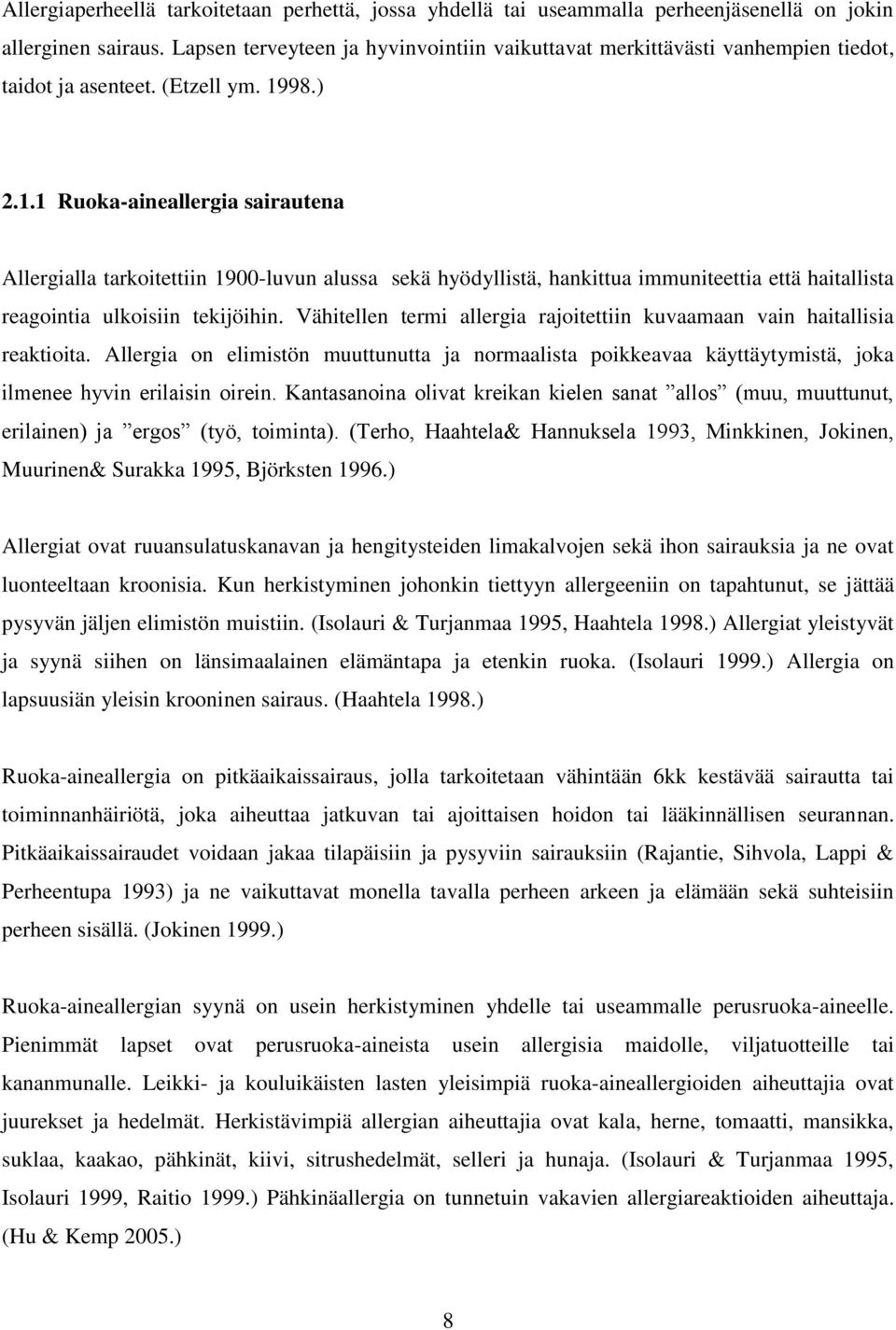 Allergiaperheellä tarkoitetaan perhettä, jossa yhdellä tai useammalla perheenjäsenellä on jokin allerginen sairaus. Lapsen terveyteen ja hyvinvointiin vaikuttavat merkittävästi vanhempien tiedot, taidot ja asenteet. (Etzell ym. 1998.)

2.1.1 Ruoka-aineallergia sairautena

Allergialla tarkoitettiin 1900-luvun alussa sekä hyödyllistä, hankittua immuniteettia että haitallista reagointia ulkoisiin tekijöihin. Vähitellen termi allergia rajoitettiin kuvaamaan vain haitallisia reaktioita. Allergia on elimistön muuttunutta ja normaalista poikkeavaa käyttäytymistä, joka ilmenee hyvin erilaisin oirein. Kantasanoina olivat kreikan kielen sanat ”allos” (muu, muuttunut, erilainen) ja ”ergos” (työ, toiminta). (Terho, Haahtela& Hannuksela 1993, Minkkinen, Jokinen, Muurinen& Surakka 1995, Björksten 1996.)

Allergiat ovat ruuansulatuskanavan ja hengitysteiden limakalvojen sekä ihon sairauksia ja ne ovat luonteeltaan kroonisia. Kun herkistyminen johonkin tiettyyn allergeeniin on tapahtunut, se jättää pysyvän jäljen elimistön muistiin. (Isolauri & Turjanmaa 1995, Haahtela 1998.) Allergiat yleistyvät ja syynä siihen on länsimaalainen elämäntapa ja etenkin ruoka. (Isolauri 1999.) Allergia on lapsuusiän yleisin krooninen sairaus. (Haahtela 1998.)

Ruoka-aineallergia on pitkäaikaissairaus, jolla tarkoitetaan vähintään 6kk kestävää sairautta tai toiminnanhäiriötä, joka aiheuttaa jatkuvan tai ajoittaisen hoidon tai lääkinnällisen seurannan. Pitkäaikaissairaudet voidaan jakaa tilapäisiin ja pysyviin sairauksiin (Rajantie, Sihvola, Lappi & Perheentupa 1993) ja ne vaikuttavat monella tavalla perheen arkeen ja elämään sekä suhteisiin perheen sisällä. (Jokinen 1999.)

Ruoka-aineallergian syynä on usein herkistyminen yhdelle tai useammalle perusruoka-aineelle. Pienimmät lapset ovat perusruoka-aineista usein allergisia maidolle, viljatuotteille tai kananmunalle. Leikki- ja kouluikäisten lasten yleisimpiä ruoka-aineallergioiden aiheuttajia ovat juurekset ja hedelmät. Herkistävimpiä allergian aiheuttajia ovat kala, herne, tomaatti, mansikka, suklaa, kaakao, pähkinät, kiivi, sitrushedelmät, selleri ja hunaja. (Isolauri & Turjanmaa 1995, Isolauri 1999, Raitio 1999.) Pähkinäallergia on tunnetuin vakavien allergiareaktioiden aiheuttaja. (Hu & Kemp 2005.)

8